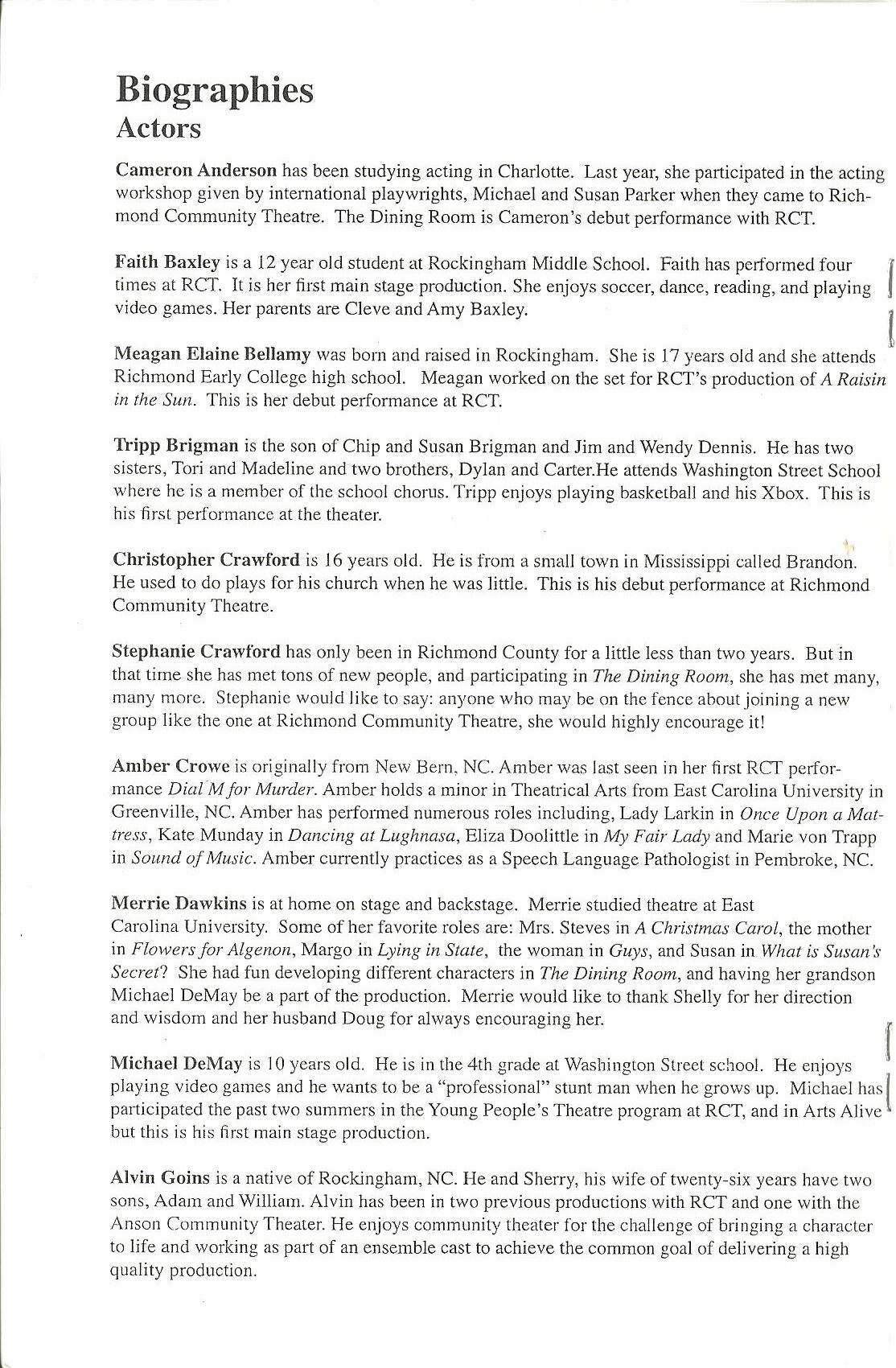 Biographies
Actors

Cameron Anderson has been studying acting in Charlotte. Last year, she participated in the acting workshop given by international playwrights, Michael and Susan Parker when they came to Richmond Community Theatre. The Dining Room is Cameron's debut performance with RCT.

Faith Baxley is a 12 year old student at Rockingham Middle School. Faith has performed four times at RCT. It is her first main stage production. She enjoys soccer, dance, reading, and playing video games. Her parents are Cleve and Amy Baxley.

Meagan Elaine Bellamy was born and raised in Rockingham. She is 17 years old and she attends Richmond Early College high school. Meagan worked on the set for RCT's production of A Raisin in the Sun. This is her debut performance at RCT.

Tripp Brigman is the son of Chip and Susan Brigman and Jim and Wendy Dennis. He has two sisters, Tori and Madeline and two brothers, Dylan and Carter.He attends Washington Street School where he is a member of the school chorus. Tripp enjoys playing basketball and his Xbox. This is his first performance at the theater.

Christopher Crawford is 16 years old. He is from a small town in Mississippi called Brandon. He used to do plays for his church when he was little. This is his debut performance at Richmond Community Theatre.

Stephanie Crawford has only been in Richmond County for a little less than two years. But in that time she has met tons of new people, and participating in The Dining Room, she has met many, many more. Stephanie would like to say: anyone who may be on the fence about joining a new group like the one at Richmond Community Theatre, she would highly encourage it!

Amber Crowe is originally from New Bern, NC. Amber was last seen in her first RCT performance Dial M for Murder. Amber holds a minor in Theatrical Arts from East Carolina University in Greenville, NC. Amber has performed numerous roles including, Lady Larkin in Once Upon a Mattress, Kate Munday in Dancing at Lughnasa, Eliza Doolittle in My Fair Lady and Marie von Trapp in Sound of Music. Amber currently practices as a Speech Language Pathologist in Pembroke, NC.

Merrie Dawkins is at home on stage and backstage. Merrie studied theatre at East Carolina University. Some of her favorite roles are: Mrs. Steves in A Christmas Carol, the mother in Flowers for Algenon, Margo in Lying in State, the woman in Guys, and Susan in What is Susan's Secret? She had fun developing different characters in The Dining Room, and having her grandson Michael DeMay be a part of the production. Merrie would like to thank Shelly for her direction and wisdom and her husband Doug for always encouraging her.

Michael DeMay is 10 years old. He is in the 4th grade at Washington Street school. He enjoys playing video games and he wants to be a "professional" stunt man when he grows up. Michael has participated the past two summers in the Young People's Theatre program at RCT, and in Arts Alive but this is his first main stage production.

Alvin Goins is a native of Rockingham, NC. He and Sherry, his wife of twenty-six years have two sons, Adam and William. Alvin has been in two previous productions with RCT and one with the Anson Community Theater. He enjoys community theater for the challenge of bringing a character to life and working as part of an ensemble cast to achieve the common goal of delivering a high quality production.